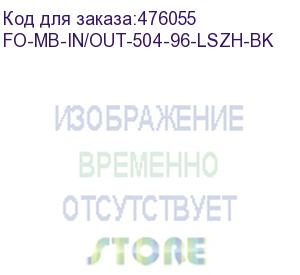 Код для заказа:476055
FO-MB-IN/OUT-504-96-LSZH-BK

ИЗОБРАЖЕНИЕ
ВРЕМЕННО
ОТСУТСТВУЕТ
STORE